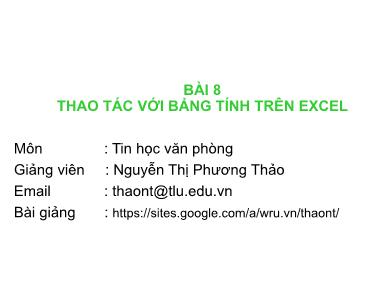 BÀI 8
THAO TÁC VỚI BẢNG TÍNH TRÊN EXCEL

Môn : Tin học văn phòng
Giảng viên : Nguyễn Thị Phương Thảo
Email : thaont@tlu.edu.vn
Bài giảng : https://sites.google.com/a/wru.vn/thaont/